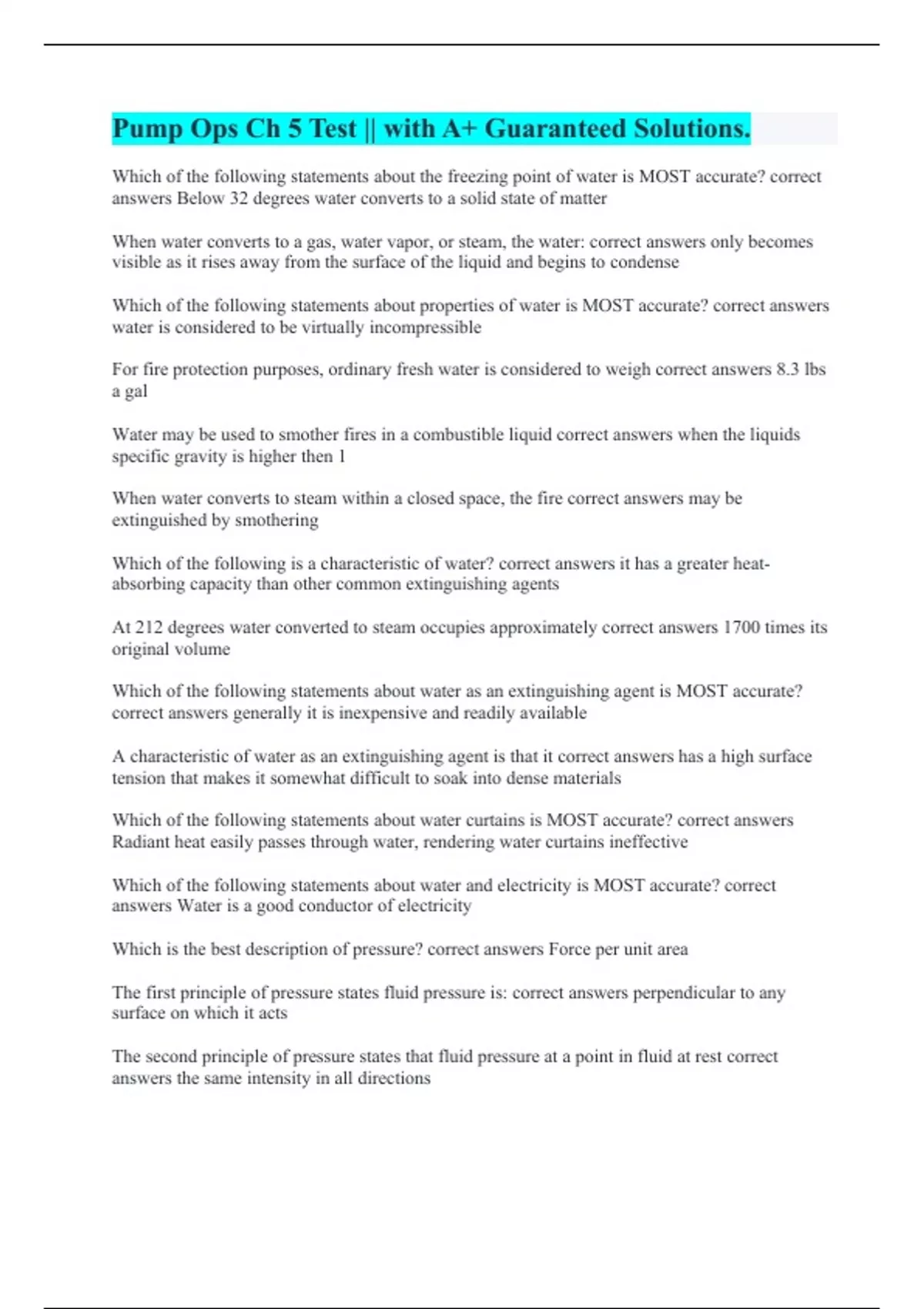 Pump Ops Ch 5 Test || with A+ Guaranteed Solutions.

Which of the following statements about the freezing point of water is MOST accurate? correct answers Below 32 degrees water converts to a solid state of matter

When water converts to a gas, water vapor, or steam, the water: correct answers only becomes visible as it rises away from the surface of the liquid and begins to condense

Which of the following statements about properties of water is MOST accurate? correct answers water is considered to be virtually incompressible

For fire protection purposes, ordinary fresh water is considered to weigh correct answers 8.3 lbs a gal

Water may be used to smother fires in a combustible liquid correct answers when the liquids specific gravity is higher then 1

When water converts to steam within a closed space, the fire correct answers may be extinguished by smothering

Which of the following is a characteristic of water? correct answers it has a greater heat-absorbing capacity than other common extinguishing agents

At 212 degrees water converted to steam occupies approximately correct answers 1700 times its original volume

Which of the following statements about water as an extinguishing agent is MOST accurate? correct answers generally it is inexpensive and readily available

A characteristic of water as an extinguishing agent is that it correct answers has a high surface tension that makes it somewhat difficult to soak into dense materials

Which of the following statements about water curtains is MOST accurate? correct answers Radiant heat easily passes through water, rendering water curtains ineffective

Which of the following statements about water and electricity is MOST accurate? correct answers Water is a good conductor of electricity

Which is the best description of pressure? correct answers Force per unit area

The first principle of pressure states fluid pressure is: correct answers perpendicular to any surface on which it acts

The second principle of pressure states that fluid pressure at a point in fluid at rest correct answers the same intensity in all directions